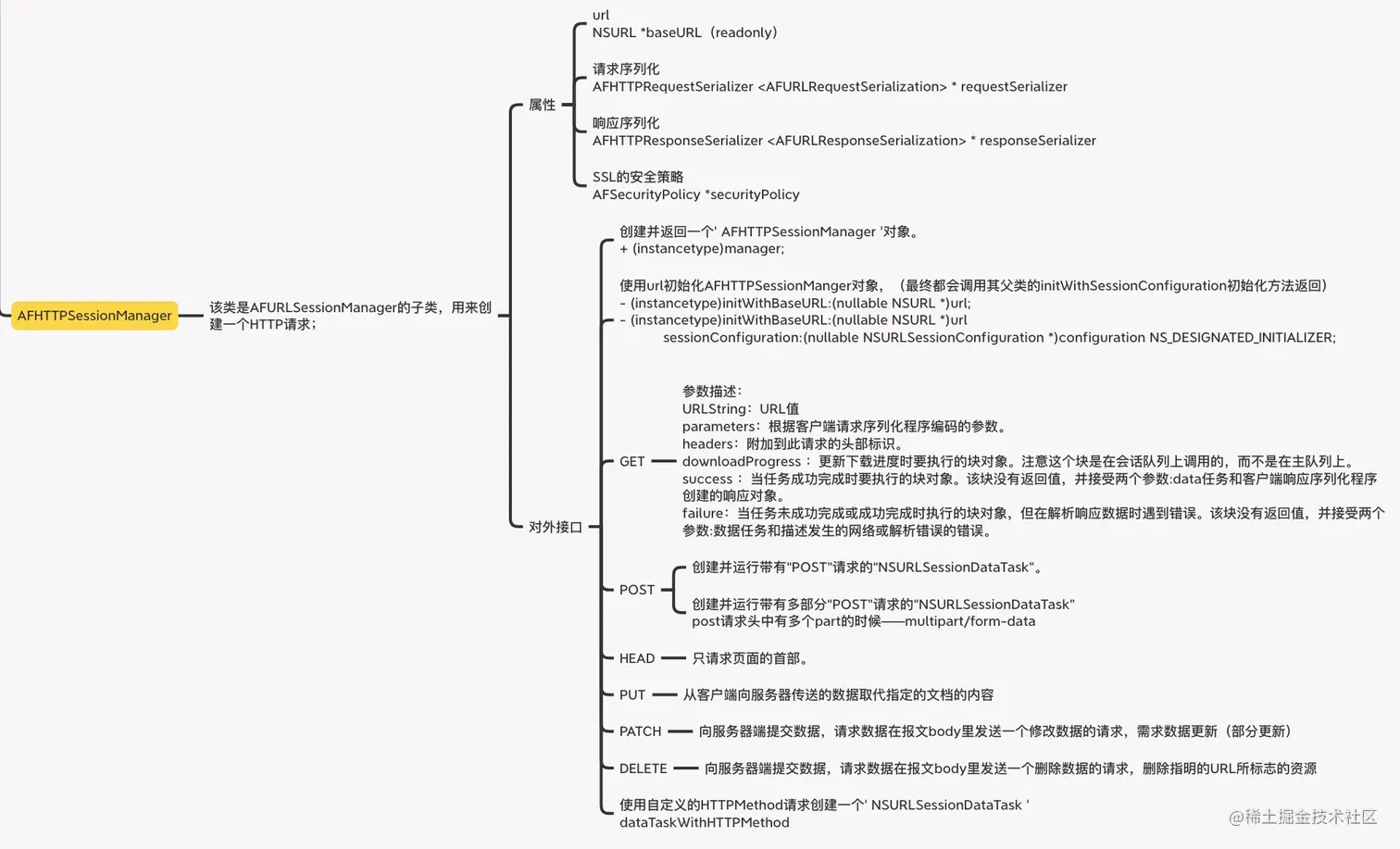 AFHTTPSessionManager

该类是AFURLSessionManager的子类，用来创建一个HTTP请求；

属性

url
NSURL *baseURL（readonly）

请求序列化
AFHTTPRequestSerializer <AFURLRequestSerialization> * requestSerializer

响应序列化
AFHTTPResponseSerializer <AFURLResponseSerialization> * responseSerializer

SSL的安全策略
AFSecurityPolicy *securityPolicy

对外接口

创建并返回一个' AFHTTPSessionManager '对象。
+ (instancetype)manager;

使用url初始化AFHTTPSessionManger对象，（最终都会调用其父类的initWithSessionConfiguration初始化方法返回）
- (instancetype)initWithBaseURL:(nullable NSURL *)url;
- (instancetype)initWithBaseURL:(nullable NSURL *)url
sessionConfiguration:(nullable NSURLSessionConfiguration *)configuration NS_DESIGNATED_INITIALIZER;

GET

参数描述：
URLString：URL值
parameters：根据客户端请求序列化程序编码的参数。
headers：附加到此请求的头部标识。
downloadProgress： 更新下载进度时要执行的块对象。注意这个块是在会话队列上调用的，而不是在主队列上。
success： 当任务成功完成时要执行的块对象。该块没有返回值，并接受两个参数:data任务和客户端响应序列化程序创建的响应对象。
failure：当任务未成功完成或成功完成时执行的块对象，但在解析响应数据时遇到错误。该块没有返回值，并接受两个参数:数据任务和描述发生的网络或解析错误的错误。

POST

创建并运行带有"POST"请求的"NSURLSessionDataTask"。

创建并运行带有多部分"POST"请求的"NSURLSessionDataTask"
post请求头中有多个part的时候——multipart/form-data

HEAD 只请求页面的首部。

PUT 从客户端向服务器传送的数据取代指定的文档的内容

PATCH 向服务器端提交数据，请求数据在报文body里发送一个修改数据的请求，需求数据更新（部分更新）

DELETE 向服务器端提交数据，请求数据在报文body里发送一个删除数据的请求，删除指明的URL所标志的资源

使用自定义的HTTPMethod请求创建一个' NSURLSessionDataTask '
dataTaskWithHTTPMethod

@稀土掘金技术社区